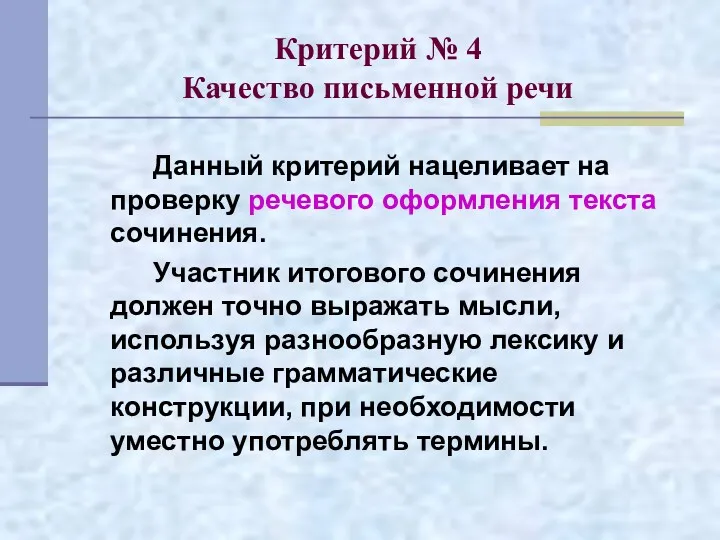 Критерий № 4
Качество письменной речи

Данный критерий нацеливает на проверку речевого оформления текста сочинения.

Участник итогового сочинения должен точно выражать мысли, используя разнообразную лексику и различные грамматические конструкции, при необходимости уместно употреблять термины.